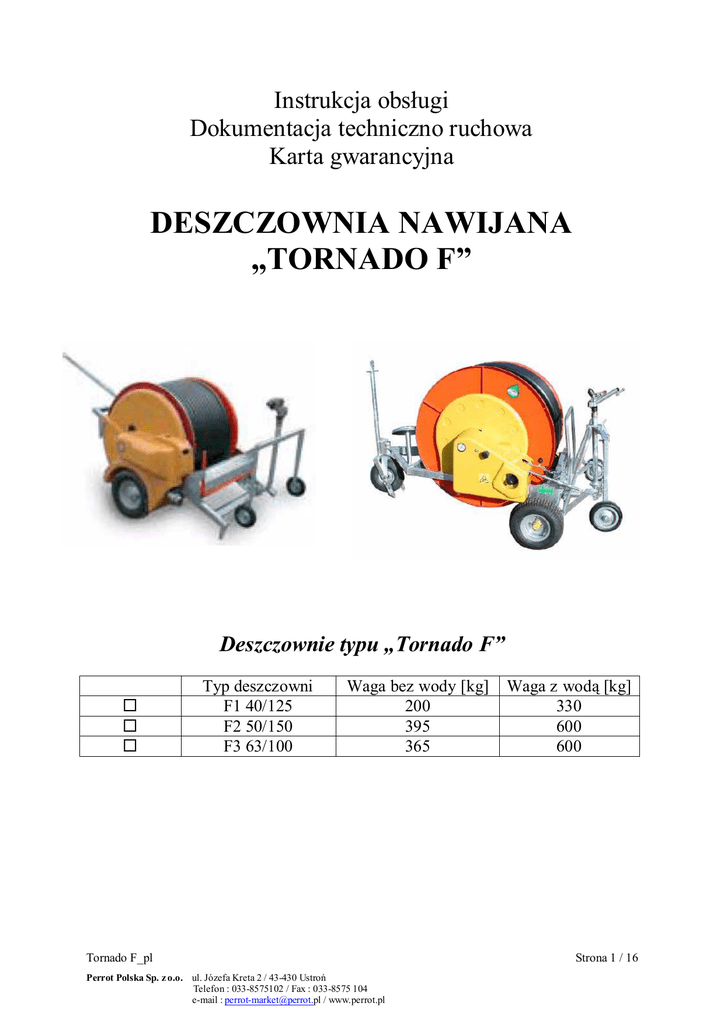 Instrukcja obsługi
Dokumentacja techniczno ruchowa
Karta gwarancyjna

DESZCZOWNIA NAWIJANA „TORNADO F”

Deszczownie typu „Tornado F”

| | Typ deszczowni | Waga bez wody [kg] | Waga z wodą [kg] |
|---|---|---|---|
| ☐ | F1 40/125 | 200 | 330 |
| ☐ | F2 50/150 | 395 | 600 |
| ☐ | F3 63/100 | 365 | 600 |

Tornado F_pl

Strona 1 / 16

Perrot Polska Sp. z o.o. ul. Józefa Kreta 2 / 43-430 Ustroń
Telefon : 033-8575102 / Fax : 033-8575 104
e-mail : perrot-market@perrot.pl / www.perrot.pl